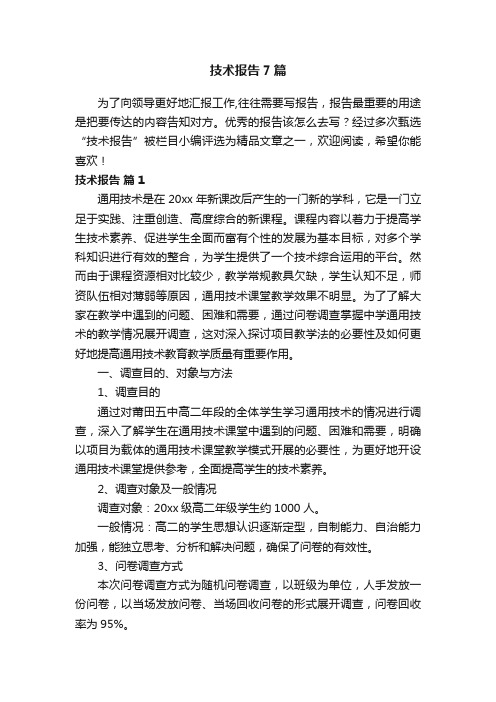 技术报告7篇

为了向领导更好地汇报工作,往往需要写报告，报告最重要的用途是把要传达的内容告知对方。优秀的报告该怎么去写？经过多次甄选“技术报告”被栏目小编评选为精品文章之一，欢迎阅读，希望你能喜欢！

技术报告 篇1

通用技术是在20xx年新课改后产生的一门新的学科，它是一门立足于实践、注重创造、高度综合的新课程。课程内容以着力于提高学生技术素养、促进学生全面而富有个性的发展为基本目标，对多个学科知识进行有效的整合，为学生提供了一个技术综合运用的平台。然而由于课程资源相对比较少，教学常规教具欠缺，学生认知不足，师资队伍相对薄弱等原因，通用技术课堂教学效果不明显。为了了解大家在教学中遇到的问题、困难和需要，通过问卷调查掌握中学通用技术的教学情况展开调查，这对深入探讨项目教学法的必要性及如何更好地提高通用技术教育教学质量有重要作用。

一、调查目的、对象与方法

1、调查目的

通过对莆田五中高二年段的全体学生学习通用技术的情况进行调查，深入了解学生在通用技术课堂中遇到的问题、困难和需要，明确以项目为载体的通用技术课堂教学模式开展的必要性，为更好地开设通用技术课堂提供参考，全面提高学生的技术素养。

2、调查对象及一般情况

调查对象：20xx级高二年级学生约1000人。

一般情况：高二的学生思想认识逐渐定型，自制能力、自治能力加强，能独立思考、分析和解决问题，确保了问卷的有效性。

3、问卷调查方式

本次问卷调查方式为随机问卷调查，以班级为单位，人手发放一份问卷，以当场发放问卷、当场回收问卷的形式展开调查，问卷回收率为95%。